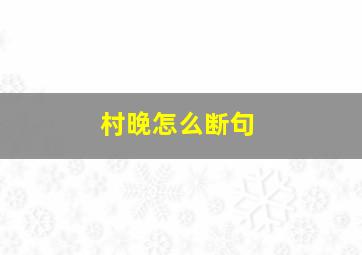 村晚怎么断句